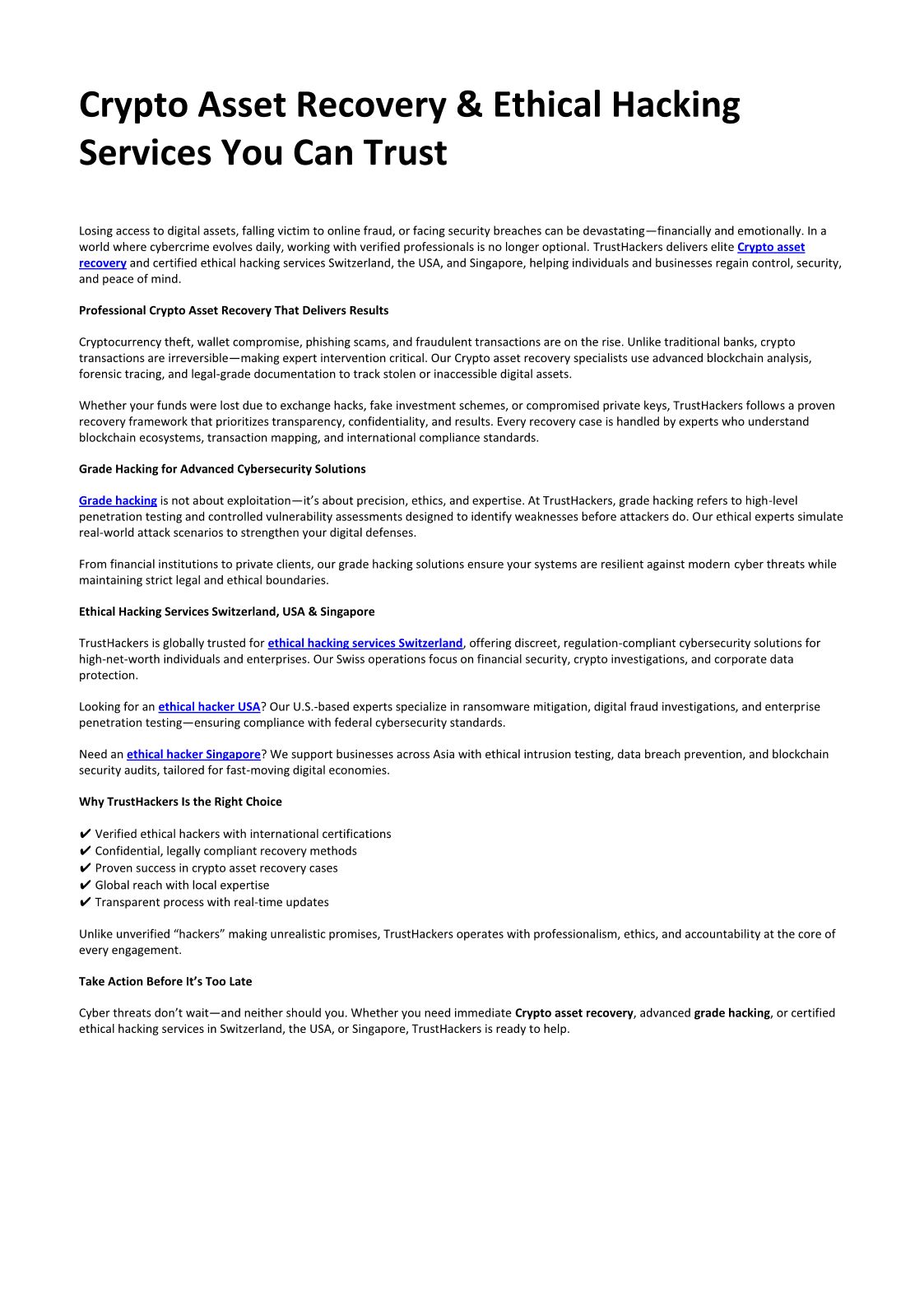 Crypto Asset Recovery & Ethical Hacking Services You Can Trust

Losing access to digital assets, falling victim to online fraud, or facing security breaches can be devastating—financially and emotionally. In a world where cybercrime evolves daily, working with verified professionals is no longer optional. TrustHackers delivers elite Crypto asset recovery and certified ethical hacking services Switzerland, the USA, and Singapore, helping individuals and businesses regain control, security, and peace of mind.

Professional Crypto Asset Recovery That Delivers Results

Cryptocurrency theft, wallet compromise, phishing scams, and fraudulent transactions are on the rise. Unlike traditional banks, crypto transactions are irreversible—making expert intervention critical. Our Crypto asset recovery specialists use advanced blockchain analysis, forensic tracing, and legal-grade documentation to track stolen or inaccessible digital assets.

Whether your funds were lost due to exchange hacks, fake investment schemes, or compromised private keys, TrustHackers follows a proven recovery framework that prioritizes transparency, confidentiality, and results. Every recovery case is handled by experts who understand blockchain ecosystems, transaction mapping, and international compliance standards.

Grade Hacking for Advanced Cybersecurity Solutions

Grade hacking is not about exploitation—it's about precision, ethics, and expertise. At TrustHackers, grade hacking refers to high-level penetration testing and controlled vulnerability assessments designed to identify weaknesses before attackers do. Our ethical experts simulate real-world attack scenarios to strengthen your digital defenses.

From financial institutions to private clients, our grade hacking solutions ensure your systems are resilient against modern cyber threats while maintaining strict legal and ethical boundaries.

Ethical Hacking Services Switzerland, USA & Singapore

TrustHackers is globally trusted for ethical hacking services Switzerland, offering discreet, regulation-compliant cybersecurity solutions for high-net-worth individuals and enterprises. Our Swiss operations focus on financial security, crypto investigations, and corporate data protection.

Looking for an ethical hacker USA? Our U.S.-based experts specialize in ransomware mitigation, digital fraud investigations, and enterprise penetration testing—ensuring compliance with federal cybersecurity standards.

Need an ethical hacker Singapore? We support businesses across Asia with ethical intrusion testing, data breach prevention, and blockchain security audits, tailored for fast-moving digital economies.

Why TrustHackers Is the Right Choice

✔ Verified ethical hackers with international certifications
✔ Confidential, legally compliant recovery methods
✔ Proven success in crypto asset recovery cases
✔ Global reach with local expertise
✔ Transparent process with real-time updates

Unlike unverified "hackers" making unrealistic promises, TrustHackers operates with professionalism, ethics, and accountability at the core of every engagement.

Take Action Before It's Too Late

Cyber threats don't wait—and neither should you. Whether you need immediate Crypto asset recovery, advanced grade hacking, or certified ethical hacking services in Switzerland, the USA, or Singapore, TrustHackers is ready to help.